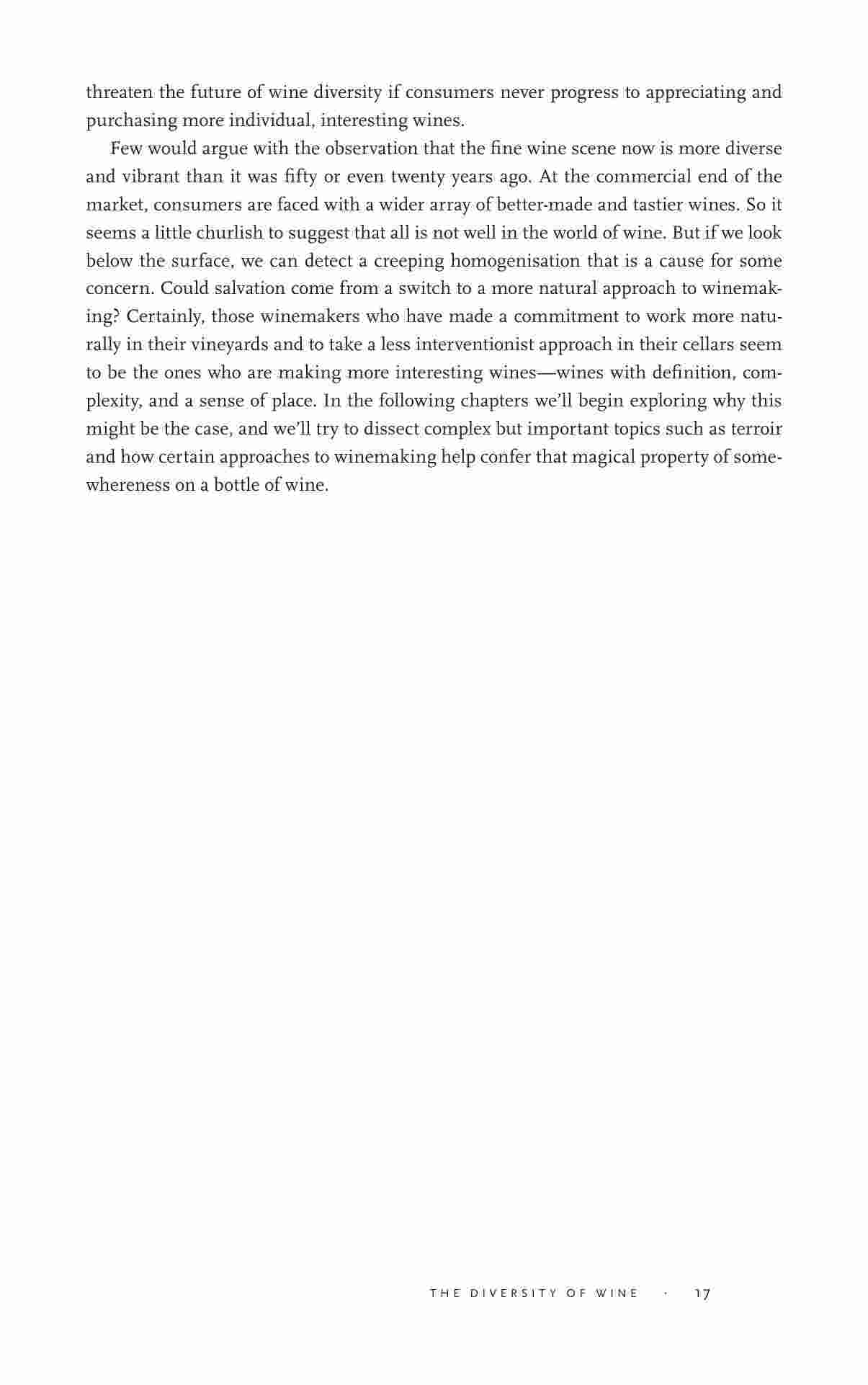 threaten the future of wine diversity if consumers never progress to appreciating and purchasing more individual, interesting wines.

Few would argue with the observation that the fine wine scene now is more diverse and vibrant than it was fifty or even twenty years ago. At the commercial end of the market, consumers are faced with a wider array of better-made and tastier wines. So it seems a little churlish to suggest that all is not well in the world of wine. But if we look below the surface, we can detect a creeping homogenisation that is a cause for some concern. Could salvation come from a switch to a more natural approach to winemaking? Certainly, those winemakers who have made a commitment to work more naturally in their vineyards and to take a less interventionist approach in their cellars seem to be the ones who are making more interesting wines—wines with definition, complexity, and a sense of place. In the following chapters we'll begin exploring why this might be the case, and we'll try to dissect complex but important topics such as terroir and how certain approaches to winemaking help confer that magical property of somewhereness on a bottle of wine.

THE DIVERSITY OF WINE · 17